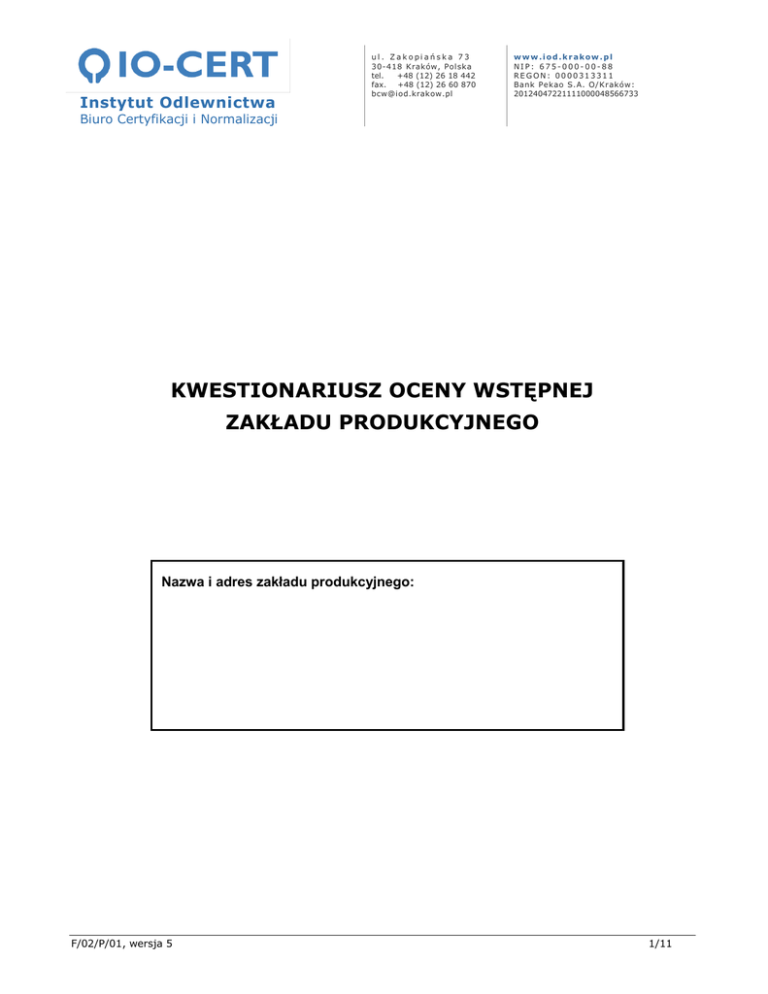 IO-CERT
Instytut Odlewnictwa
Biuro Certyfikacji i Normalizacji

ul. Zakopiańska 73
30-418 Kraków, Polska
tel. +48 (12) 26 18 442
fax. +48 (12) 26 60 870
bcw@iod.krakow.pl

www.iod.krakow.pl
NIP: 675-000-00-88
REGON: 0000313311
Bank Pekao S.A. O/Kraków:
20124047221111000048566733

KWESTIONARIUSZ OCENY WSTĘPNEJ
ZAKŁADU PRODUKCYJNEGO

Nazwa i adres zakładu produkcyjnego:

F/02/P/01, wersja 5

1/11